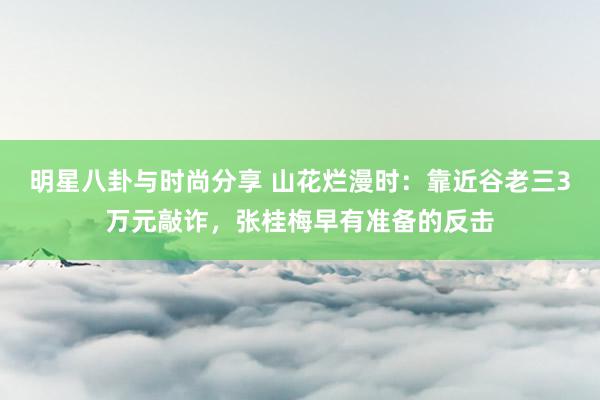 明星八卦与时尚分享 山花烂漫时：靠近谷老三3万元敲诈，张桂梅早有准备的反击